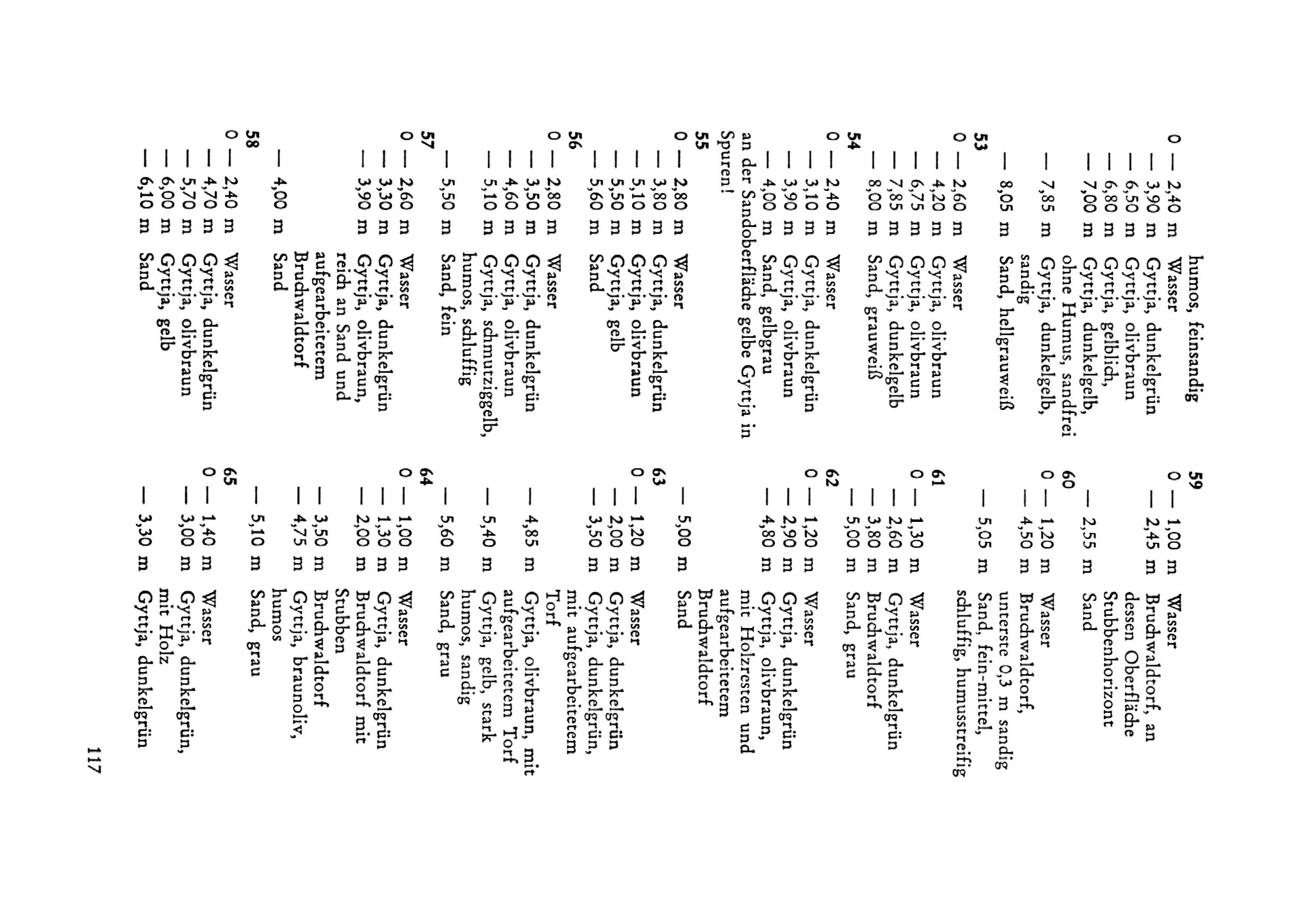 humos, feinsandig
0 — 2,40 m Wasser
— 3,90 m Gyttja, dunkelgrün
— 6,50 m Gyttja, olivbraun
— 6,80 m Gyttja, gelblich,
— 7,00 m Gyttja, dunkelgelb, ohne Humus, sandfrei
— 7,85 m Gyttja, dunkelgelb, sandig
— 8,05 m Sand, hellgrauweiß

53
0 — 2,60 m Wasser
— 4,20 m Gyttja, olivbraun
— 6,75 m Gyttja, olivbraun
— 7,85 m Gyttja, dunkelgelb
— 8,00 m Sand, grauweiß

54
0 — 2,40 m Wasser
— 3,10 m Gyttja, dunkelgrün
— 3,90 m Gyttja, olivbraun
— 4,00 m Sand, gelbgrau
an der Sandoberfläche gelbe Gyttja in Spuren!

55
0 — 2,80 m Wasser
— 3,80 m Gyttja, dunkelgrün
— 5,10 m Gyttja, olivbraun
— 5,50 m Gyttja, gelb
— 5,60 m Sand

56
0 — 2,80 m Wasser
— 3,50 m Gyttja, dunkelgrün
— 4,60 m Gyttja, olivbraun
— 5,10 m Gyttja, schmutziggelb, humos, schluffig
— 5,50 m Sand, fein

57
0 — 2,60 m Wasser
— 3,30 m Gyttja, dunkelgrün
— 3,90 m Gyttja, olivbraun, reich an Sand und aufgearbeitetem Bruchwaldtorf
— 4,00 m Sand

58
0 — 2,40 m Wasser
— 4,70 m Gyttja, dunkelgrün
— 5,70 m Gyttja, olivbraun
— 6,00 m Gyttja, gelb
— 6,10 m Sand

59
0 — 1,00 m Wasser
— 2,45 m Bruchwaldtorf, an dessen Oberfläche Stubbenhorizont
— 2,55 m Sand

60
0 — 1,20 m Wasser
— 4,50 m Bruchwaldtorf, unterste 0,3 m sandig
— 5,05 m Sand, fein-mittel, schluffig, humusstreifig

61
0 — 1,30 m Wasser
— 2,60 m Gyttja, dunkelgrün
— 3,80 m Bruchwaldtorf
— 5,00 m Sand, grau

62
0 — 1,20 m Wasser
— 2,90 m Gyttja, dunkelgrün
— 4,80 m Gyttja, olivbraun, mit Holzresten und aufgearbeitetem Bruchwaldtorf
— 5,00 m Sand

63
0 — 1,20 m Wasser
— 2,00 m Gyttja, dunkelgrün
— 3,50 m Gyttja, dunkelgrün, mit aufgearbeitetem Torf
— 4,85 m Gyttja, olivbraun, mit aufgearbeitetem Torf
— 5,40 m Gyttja, gelb, stark humos, sandig
— 5,60 m Sand, grau

64
0 — 1,00 m Wasser
— 1,30 m Gyttja, dunkelgrün
— 2,00 m Bruchwaldtorf mit Stubben
— 3,50 m Bruchwaldtorf
— 4,75 m Gyttja, braunoliv, humos
— 5,10 m Sand, grau

65
0 — 1,40 m Wasser
— 3,00 m Gyttja, dunkelgrün, mit Holz
— 3,30 m Gyttja, dunkelgrün

117